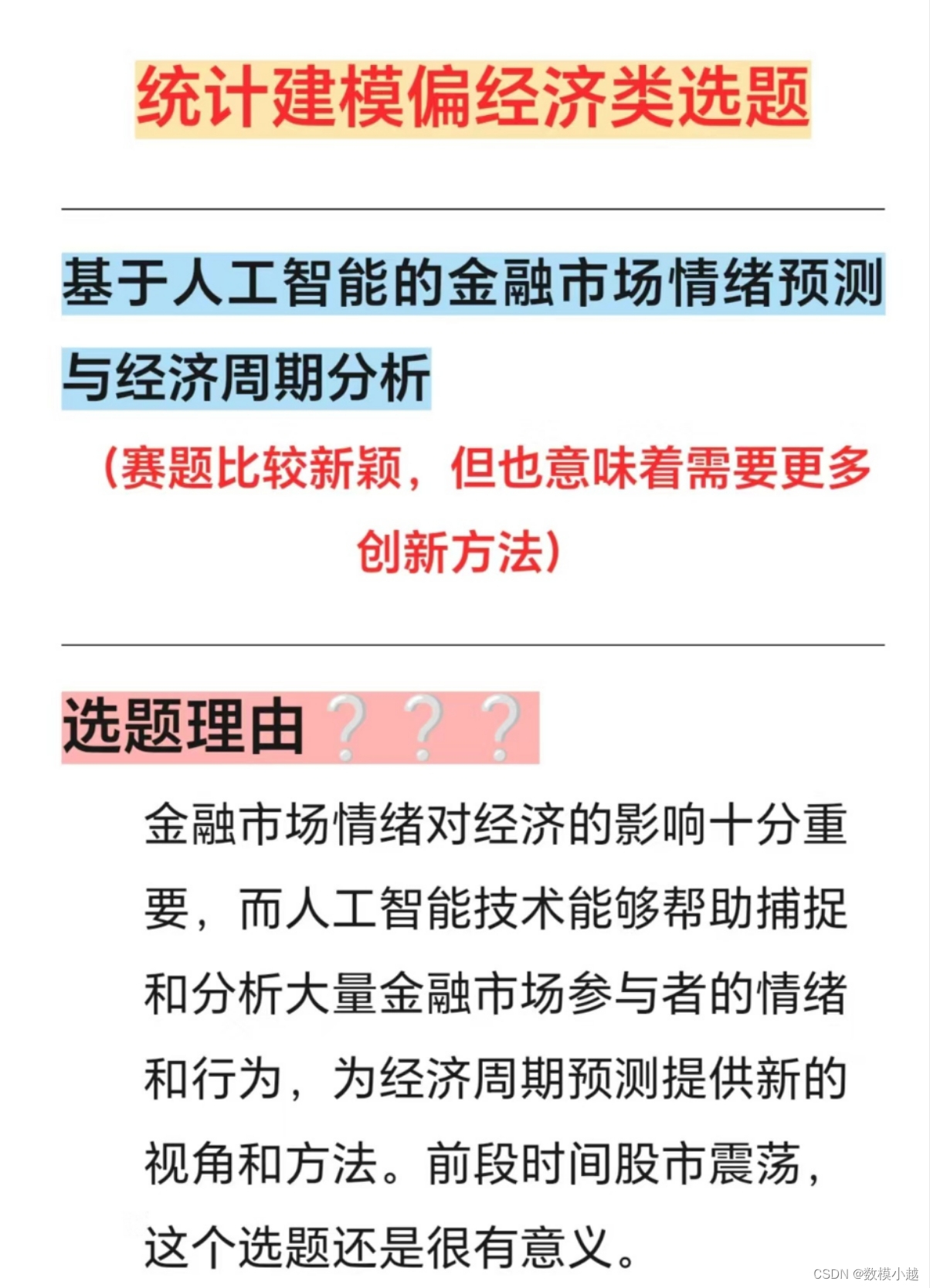 统计建模偏经济类选题

基于人工智能的金融市场情绪预测与经济周期分析

（赛题比较新颖，但也意味着需要更多创新方法）

选题理由？？？

金融市场情绪对经济的影响十分重要，而人工智能技术能够帮助捕捉和分析大量金融市场参与者的情绪和行为，为经济周期预测提供新的视角和方法。前段时间股市震荡，这个选题还是很有意义。

CSDN @数模小越